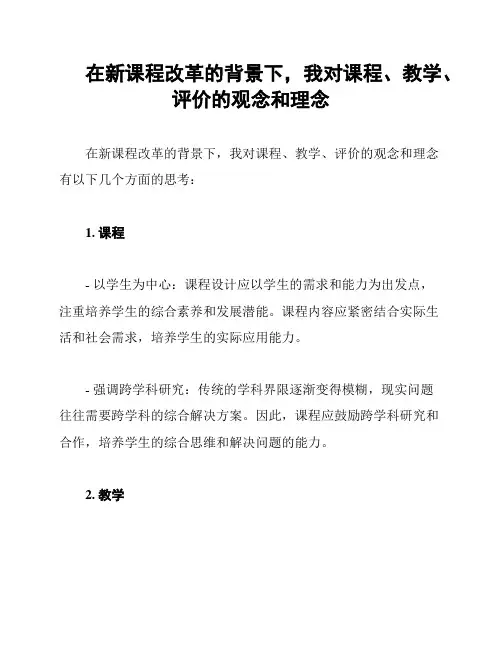 在新课程改革的背景下，我对课程、教学、评价的观念和理念

在新课程改革的背景下，我对课程、教学、评价的观念和理念有以下几个方面的思考：

1. 课程

- 以学生为中心：课程设计应以学生的需求和能力为出发点，注重培养学生的综合素养和发展潜能。课程内容应紧密结合实际生活和社会需求，培养学生的实际应用能力。

- 强调跨学科研究：传统的学科界限逐渐变得模糊，现实问题往往需要跨学科的综合解决方案。因此，课程应鼓励跨学科研究和合作，培养学生的综合思维和解决问题的能力。

2. 教学